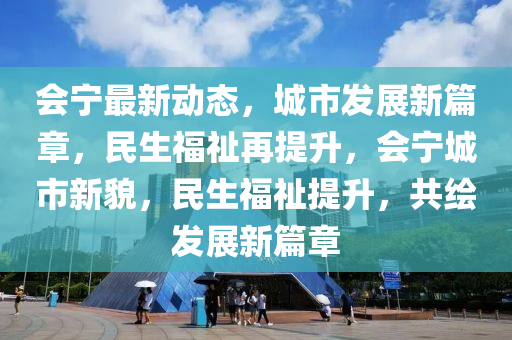 会宁最新动态，城市发展新篇章，民生福祉再提升，会宁城市新貌，民生福祉提升，共绘发展新篇章